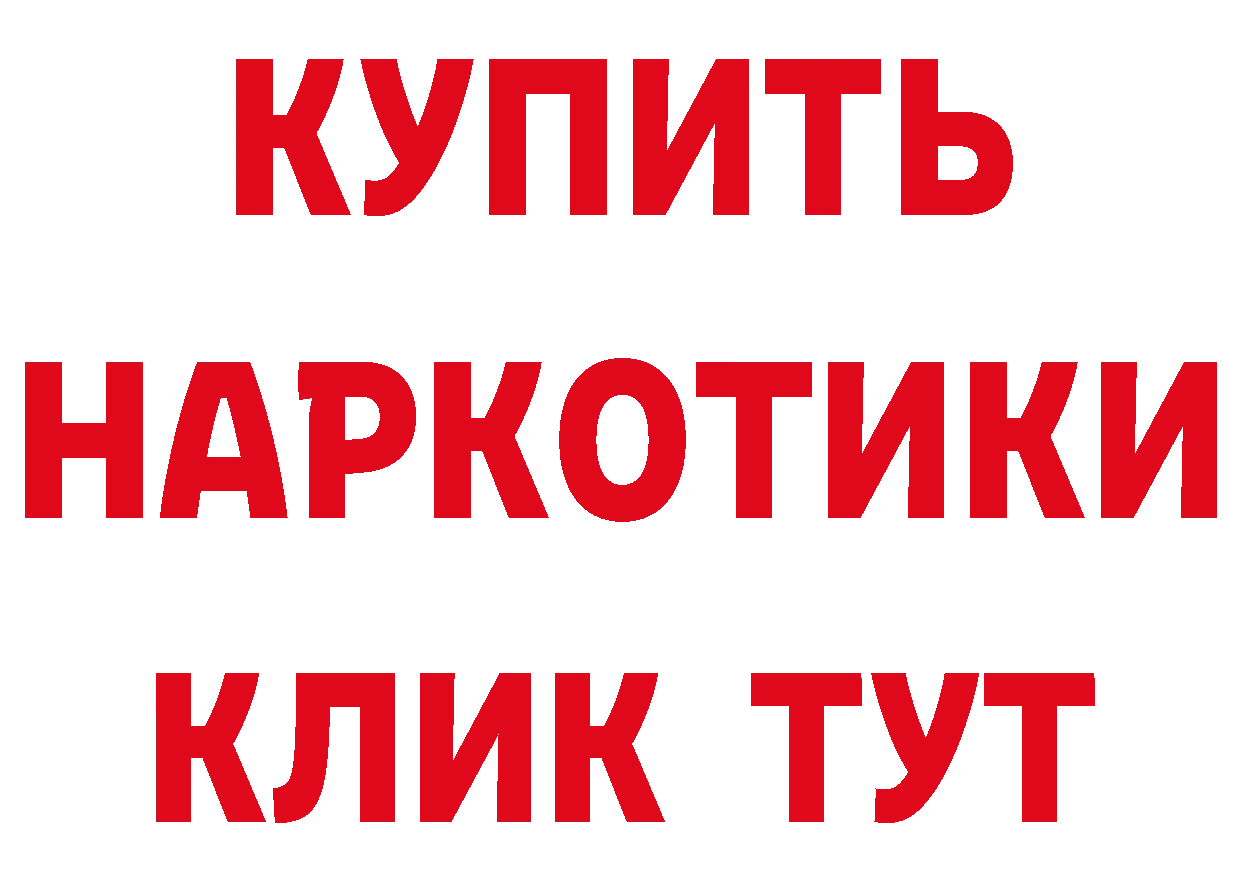 КУПИТЬ
НАРКОТИКИ
КЛИК ТУТ